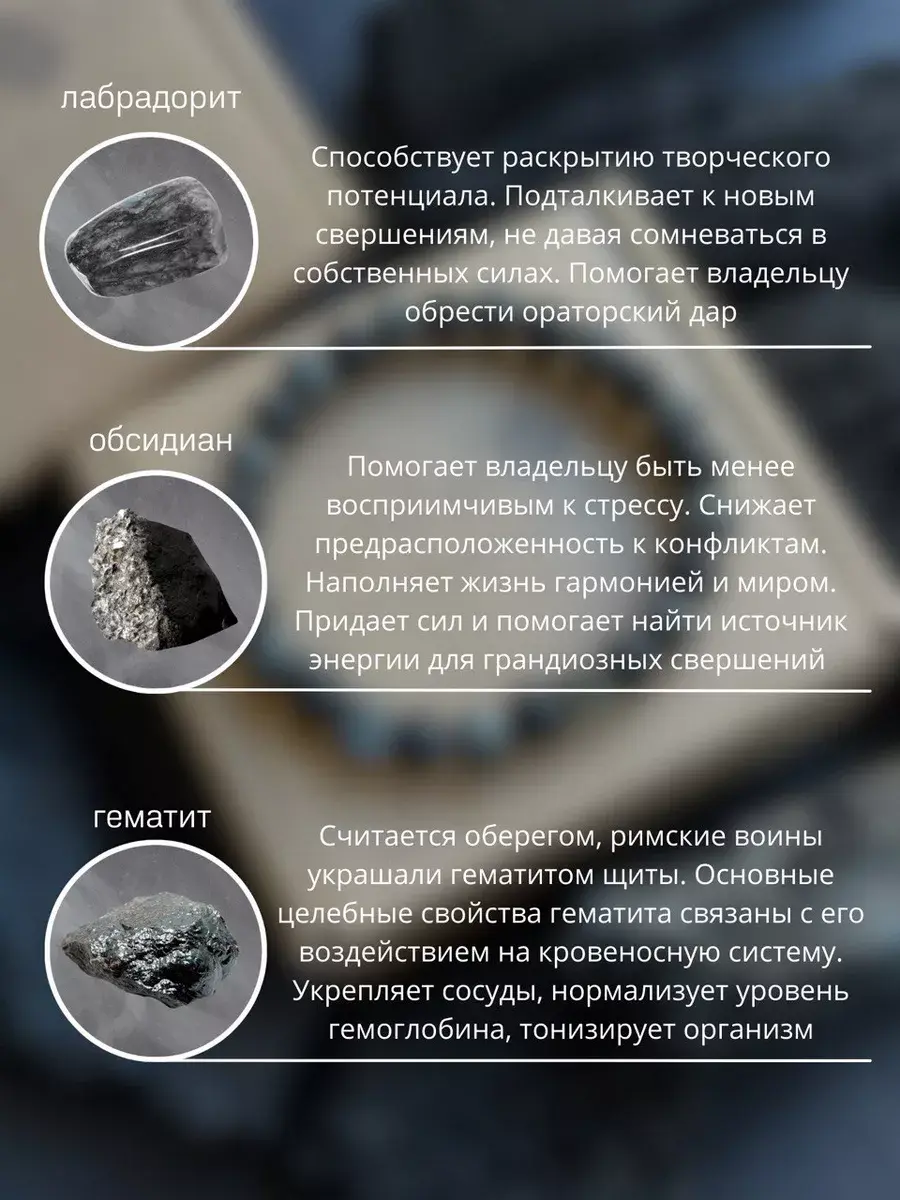 лабрадорит

Способствует раскрытию творческого потенциала. Подталкивает к новым свершениям, не давая сомневаться в собственных силах. Помогает владельцу обрести ораторский дар

обсидиан

Помогает владельцу быть менее восприимчивым к стрессу. Снижает предрасположенность к конфликтам. Наполняет жизнь гармонией и миром. Придает сил и помогает найти источник энергии для грандиозных свершений

гематит

Считается оберегом, римские воины украшали гематитом щиты. Основные целебные свойства гематита связаны с его воздействием на кровеносную систему. Укрепляет сосуды, нормализует уровень гемоглобина, тонизирует организм